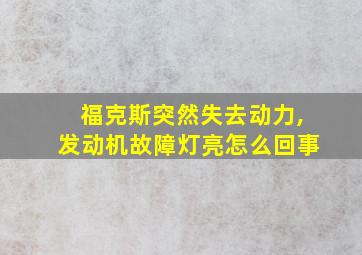 福克斯突然失去动力，
发动机故障灯亮怎么回事